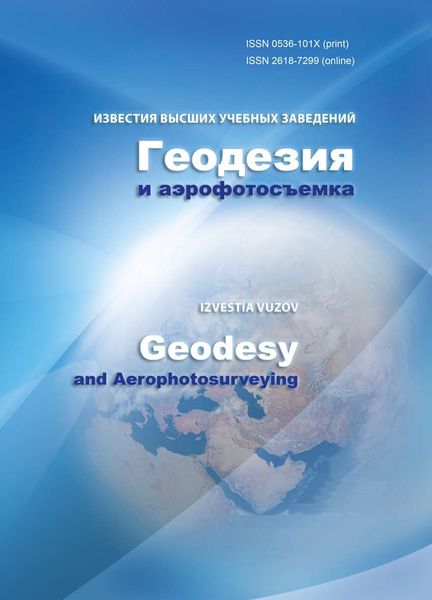 ISSN 0536-101X (print)
ISSN 2618-7299 (online)

ИЗВЕСТИЯ ВЫСШИХ УЧЕБНЫХ ЗАВЕДЕНИЙ

Геодезия
и аэрофотосъемка

IZVESTIA VUZOV

Geodesy
and Aerophotosurveying